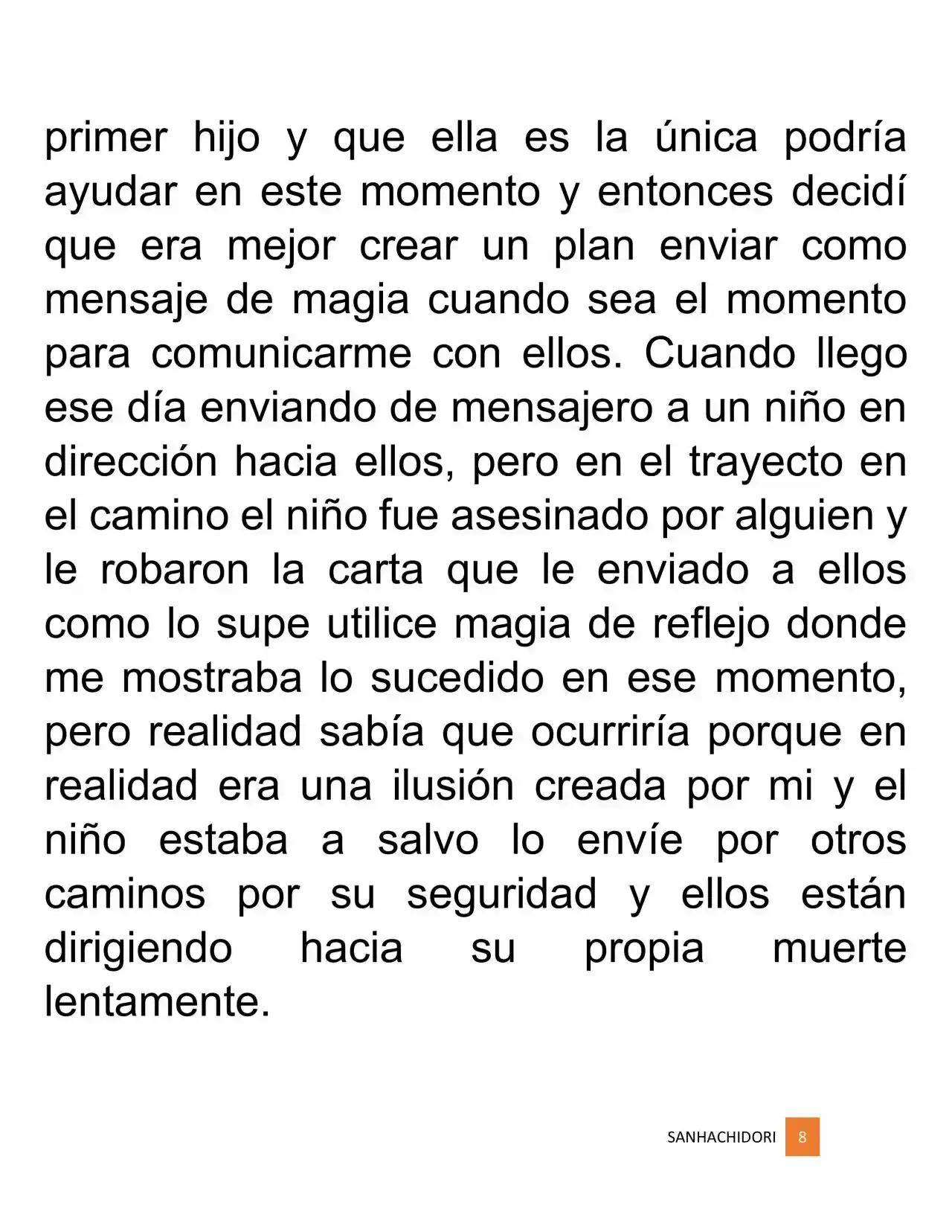 primer hijo y que ella es la única podría ayudar en este momento y entonces decidí que era mejor crear un plan enviar como mensaje de magia cuando sea el momento para comunicarme con ellos. Cuando llego ese día enviando de mensajero a un niño en dirección hacia ellos, pero en el trayecto en el camino el niño fue asesinado por alguien y le robaron la carta que le enviado a ellos como lo supe utilice magia de reflejo donde me mostraba lo sucedido en ese momento, pero realidad sabía que ocurriría porque en realidad era una ilusión creada por mi y el niño estaba a salvo lo envíe por otros caminos por su seguridad y ellos están dirigiendo hacia su propia muerte lentamente.

SANHACHIDORI 8